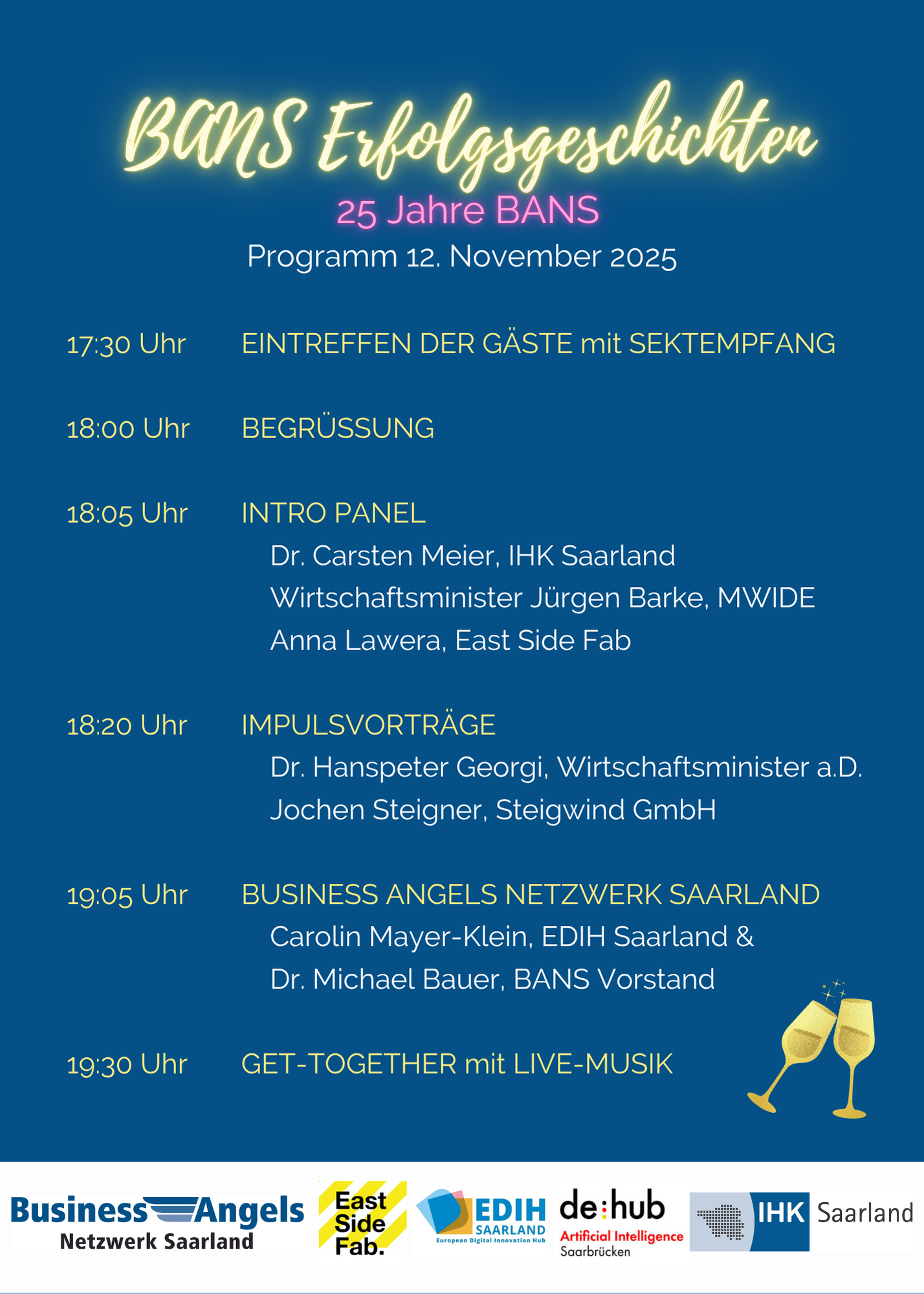 BANS Erfolgsgeschichten

25 Jahre BANS

Programm 12. November 2025

17:30 Uhr EINTREFFEN DER GÄSTE mit SEKTEMPFANG

18:00 Uhr BEGRÜSSUNG

18:05 Uhr INTRO PANEL
Dr. Carsten Meier, IHK Saarland
Wirtschaftsminister Jürgen Barke, MWIDE
Anna Lawera, East Side Fab

18:20 Uhr IMPULSVORTRÄGE
Dr. Hanspeter Georgi, Wirtschaftsminister a.D.
Jochen Steigner, Steigwind GmbH

19:05 Uhr BUSINESS ANGELS NETZWERK SAARLAND
Carolin Mayer-Klein, EDIH Saarland &
Dr. Michael Bauer, BANS Vorstand

19:30 Uhr GET-TOGETHER mit LIVE-MUSIK

Business Angels Netzwerk Saarland

East Side Fab.

EDIH SAARLAND European Digital Innovation Hub

de:hub Artificial Intelligence Saarbrücken

IHK Saarland